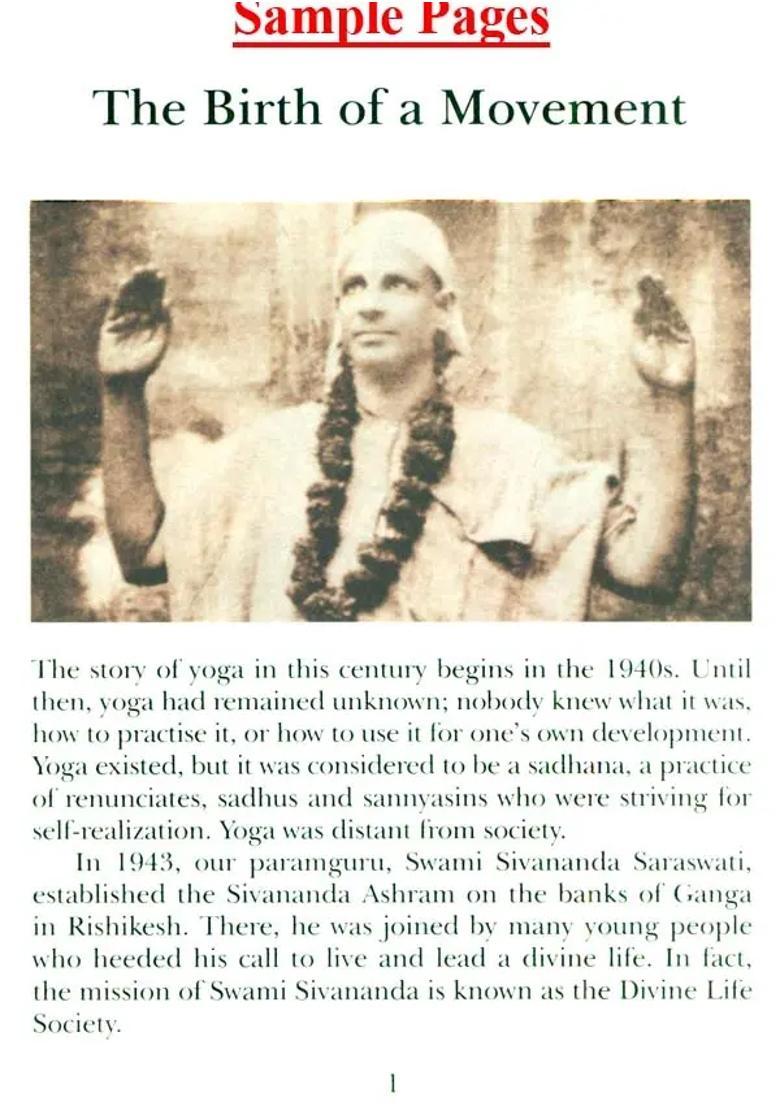 Sample Pages

The Birth of a Movement

The story of yoga in this century begins in the 1940s. Until then, yoga had remained unknown; nobody knew what it was, how to practise it, or how to use it for one's own development. Yoga existed, but it was considered to be a sadhana, a practice of renunciates, sadhus and sannyasins who were striving for self-realization. Yoga was distant from society.

In 1943, our paramguru, Swami Sivananda Saraswati, established the Sivananda Ashram on the banks of Ganga in Rishikesh. There, he was joined by many young people who heeded his call to live and lead a divine life. In fact, the mission of Swami Sivananda is known as the Divine Life Society.

1